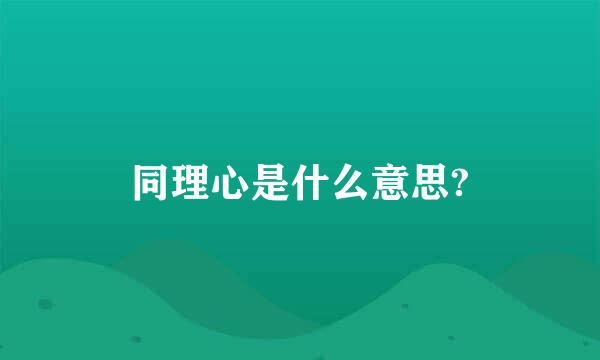 同理心是什么意思?